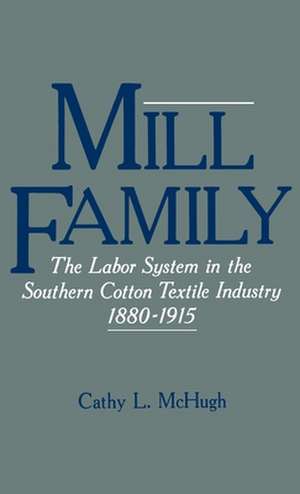 MILL FAMILY

The Labor System in the Southern Cotton Textile Industry 1880-1915

Cathy L. McHugh